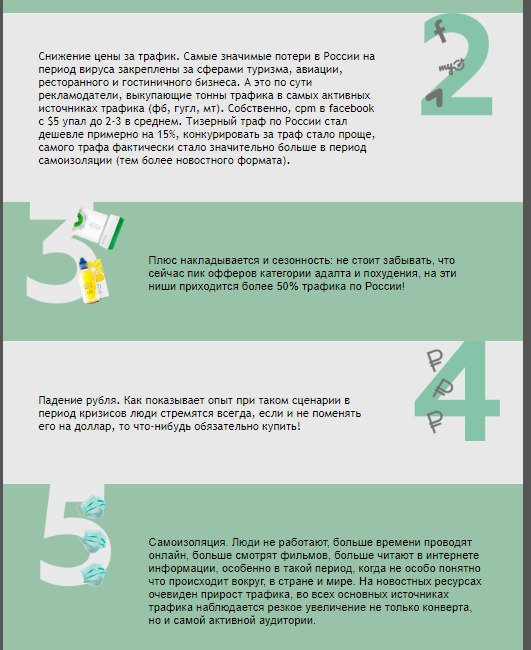 2

Снижение цены за трафик. Самые значимые потери в России на период вируса закреплены за сферами туризма, авиации, ресторанного и гостиничного бизнеса. А это по сути рекламодатели, выкупающие тонны трафика в самых активных источниках трафика (фб, гугл, мт). Собственно, cpm в facebook с $5 упал до 2-3 в среднем. Тизерный траф по России стал дешевле примерно на 15%, конкурировать за траф стало проще, самого трафа фактически стало значительно больше в период самоизоляции (тем более новостного формата).

3

Плюс накладывается и сезонность: не стоит забывать, что сейчас пик офферов категории адалта и похудения, на эти ниши приходится более 50% трафика по России!

4

Падение рубля. Как показывает опыт при таком сценарии в период кризисов люди стремятся всегда, если и не поменять его на доллар, то что-нибудь обязательно купить!

5

Самоизоляция. Люди не работают, больше времени проводят онлайн, больше смотрят фильмов, больше читают в интернете информации, особенно в такой период, когда не особо понятно что происходит вокруг, в стране и мире. На новостных ресурсах очевиден прирост трафика, во всех основных источниках трафика наблюдается резкое увеличение не только конверта, но и самой активной аудитории.